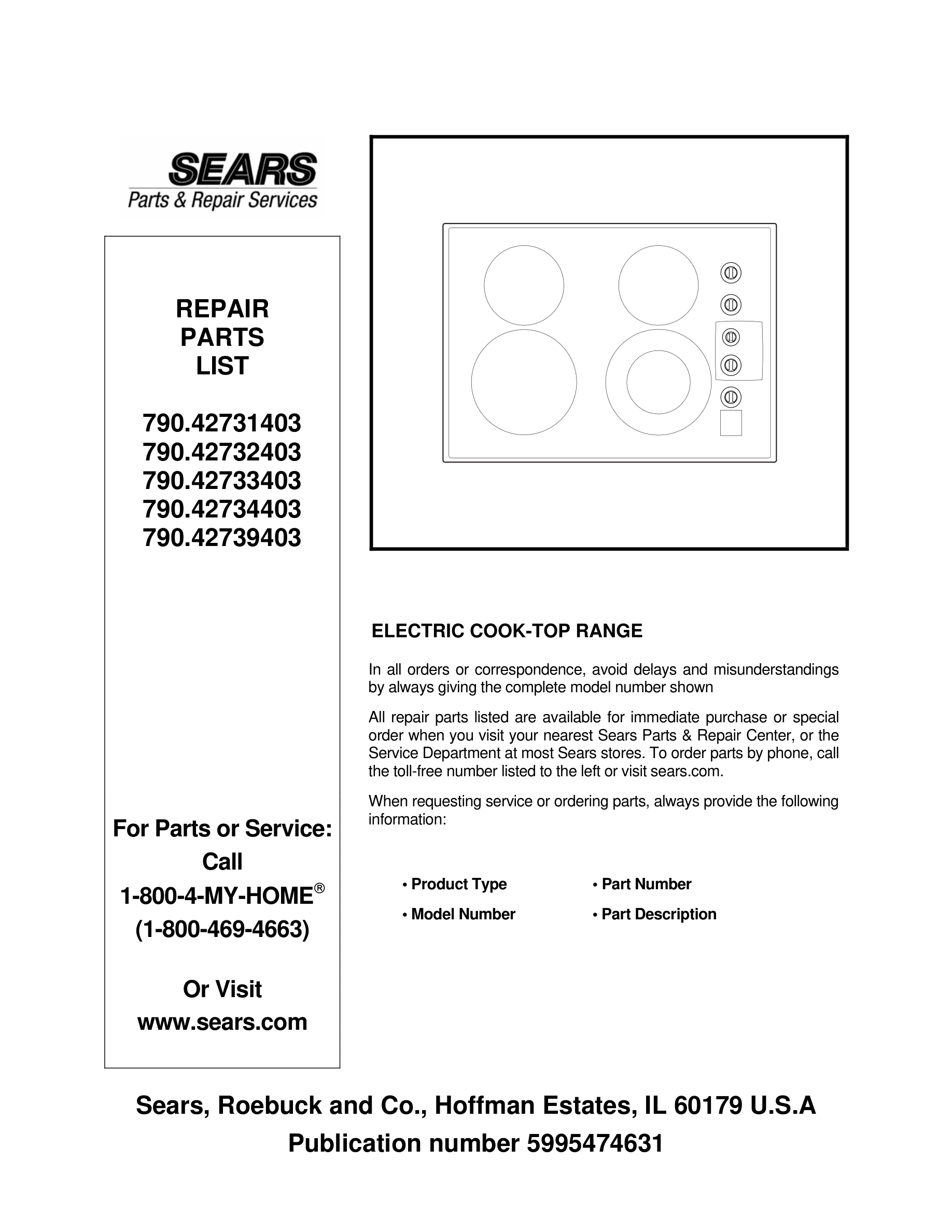 SEARS
Parts & Repair Services

REPAIR
PARTS
LIST

790.42731403
790.42732403
790.42733403
790.42734403
790.42739403

For Parts or Service:
Call
1-800-4-MY-HOME®
(1-800-469-4663)

Or Visit
www.sears.com

ELECTRIC COOK-TOP RANGE

In all orders or correspondence, avoid delays and misunderstandings by always giving the complete model number shown

All repair parts listed are available for immediate purchase or special order when you visit your nearest Sears Parts & Repair Center, or the Service Department at most Sears stores. To order parts by phone, call the toll-free number listed to the left or visit sears.com.

When requesting service or ordering parts, always provide the following information:

• Product Type
• Model Number
• Part Number
• Part Description

Sears, Roebuck and Co., Hoffman Estates, IL 60179 U.S.A
Publication number 5995474631